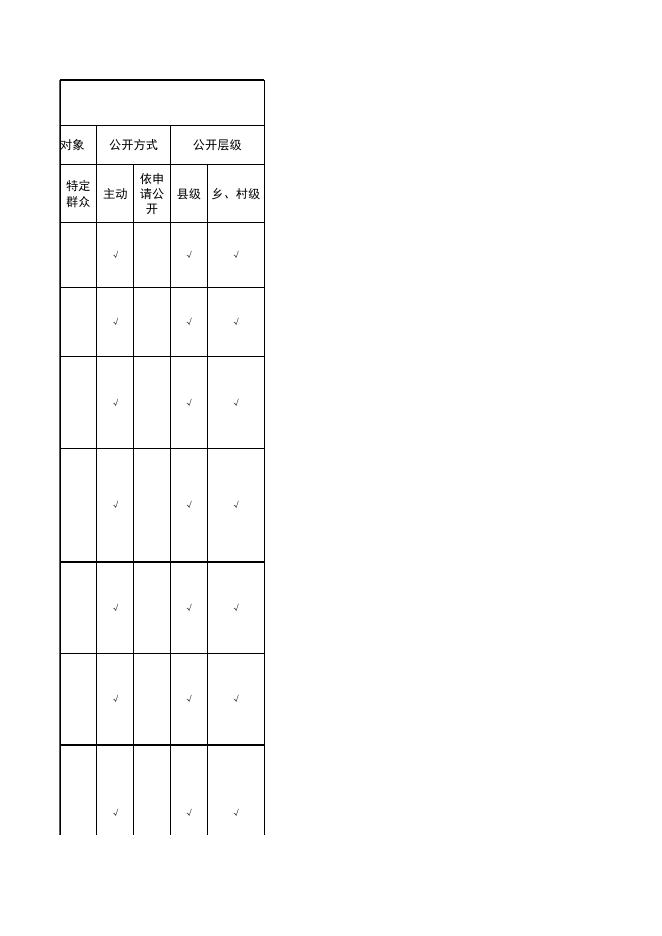 | 对象 | 公开方式 | | 公开层级 | |
|---|---|---|---|---|
| 特定群众 | 主动 | 依申请公开 | 县级 | 乡、村级 |
| | √ | | √ | √ |
| | √ | | √ | √ |
| | √ | | √ | √ |
| | √ | | √ | √ |
| | √ | | √ | √ |
| | √ | | √ | √ |
| | √ | | √ | √ |